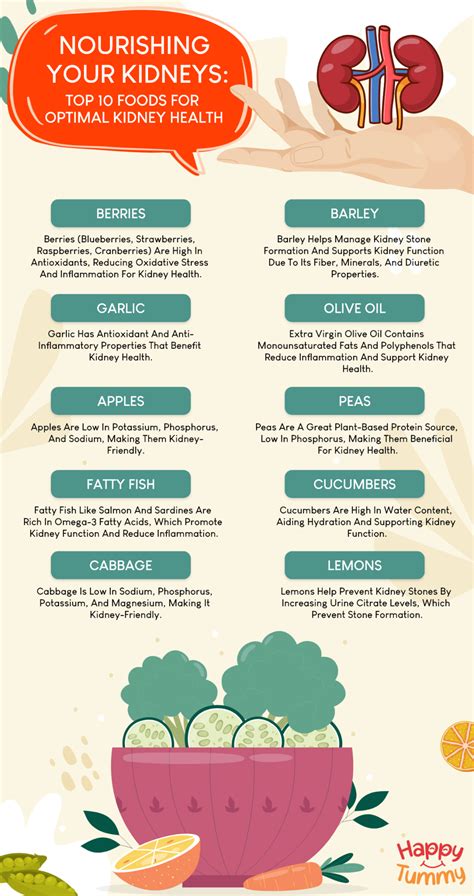 NOURISHING YOUR KIDNEYS:
TOP 10 FOODS FOR OPTIMAL KIDNEY HEALTH

BERRIES
Berries (Blueberries, Strawberries, Raspberries, Cranberries) Are High In Antioxidants, Reducing Oxidative Stress And Inflammation For Kidney Health.

GARLIC
Garlic Has Antioxidant And Anti-Inflammatory Properties That Benefit Kidney Health.

APPLES
Apples Are Low In Potassium, Phosphorus, And Sodium, Making Them Kidney-Friendly.

FATTY FISH
Fatty Fish Like Salmon And Sardines Are Rich In Omega-3 Fatty Acids, Which Promote Kidney Function And Reduce Inflammation.

CABBAGE
Cabbage Is Low In Sodium, Phosphorus, Potassium, And Magnesium, Making It Kidney-Friendly.

BARLEY
Barley Helps Manage Kidney Stone Formation And Supports Kidney Function Due To Its Fiber, Minerals, And Diuretic Properties.

OLIVE OIL
Extra Virgin Olive Oil Contains Monounsaturated Fats And Polyphenols That Reduce Inflammation And Support Kidney Health.

PEAS
Peas Are A Great Plant-Based Protein Source, Low In Phosphorus, Making Them Beneficial For Kidney Health.

CUCUMBERS
Cucumbers Are High In Water Content, Aiding Hydration And Supporting Kidney Function.

LEMONS
Lemons Help Prevent Kidney Stones By Increasing Urine Citrate Levels, Which Prevent Stone Formation.

Happy Tummy